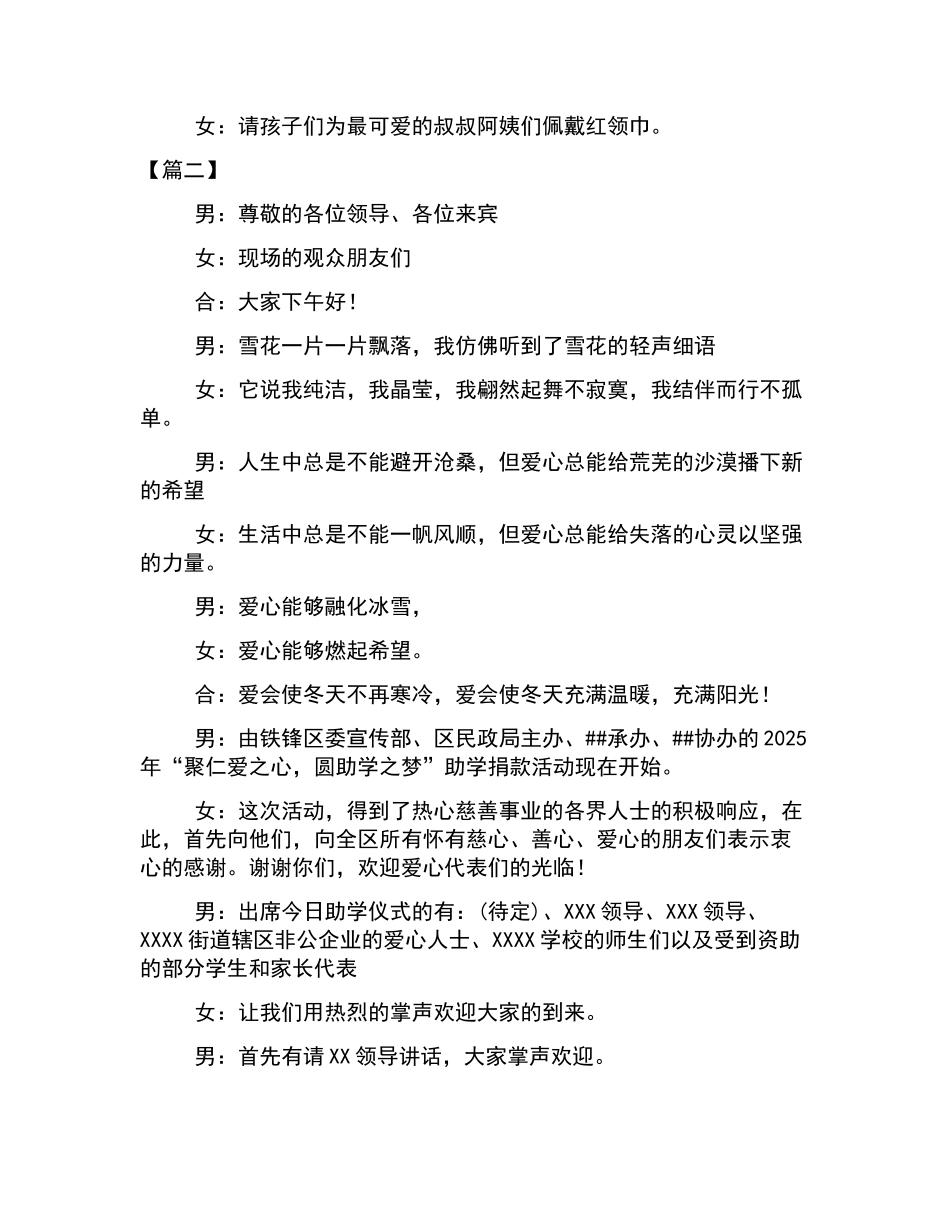 女：请孩子们为最可爱的叔叔阿姨们佩戴红领巾。

【篇二】

男：尊敬的各位领导、各位来宾

女：现场的观众朋友们

合：大家下午好！

男：雪花一片一片飘落，我仿佛听到了雪花的轻声细语

女：它说我纯洁，我晶莹，我翩然起舞不寂寞，我结伴而行不孤单。

男：人生中总是不能避开沧桑，但爱心总能给荒芜的沙漠播下新的希望

女：生活中总是不能一帆风顺，但爱心总能给失落的心灵以坚强的力量。

男：爱心能够融化冰雪，

女：爱心能够燃起希望。

合：爱会使冬天不再寒冷，爱会使冬天充满温暖，充满阳光！

男：由铁锋区委宣传部、区民政局主办、##承办、##协办的2025年“聚仁爱之心，圆助学之梦”助学捐款活动现在开始。

女：这次活动，得到了热心慈善事业的各界人士的积极响应，在此，首先向他们，向全区所有怀有慈心、善心、爱心的朋友们表示衷心的感谢。谢谢你们，欢迎爱心代表们的光临！

男：出席今日助学仪式的有：(待定)、XXX领导、XXX领导、XXXX街道辖区非公企业的爱心人士、XXXX学校的师生们以及受到资助的部分学生和家长代表

女：让我们用热烈的掌声欢迎大家的到来。

男：首先有请XX领导讲话，大家掌声欢迎。